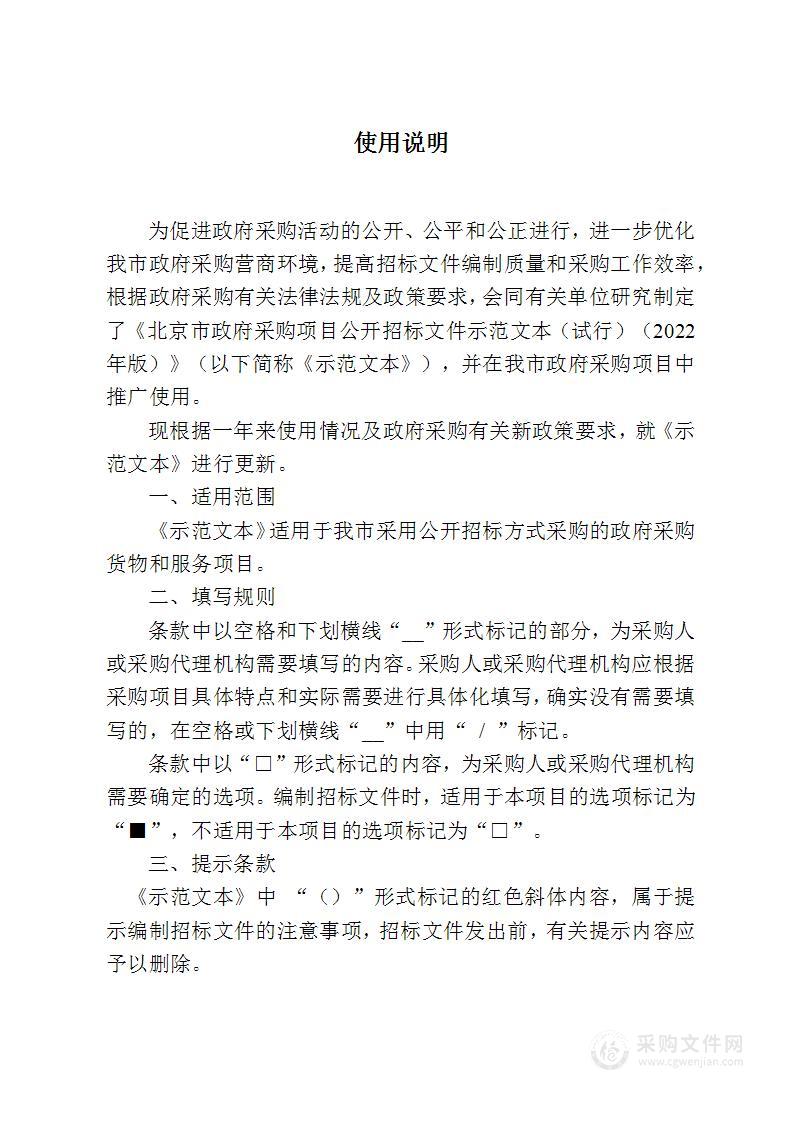 使用说明

为促进政府采购活动的公开、公平和公正进行，进一步优化我市政府采购营商环境，提高招标文件编制质量和采购工作效率，根据政府采购有关法律法规及政策要求，会同有关单位研究制定了《北京市政府采购项目公开招标文件示范文本（试行）（2022年版）》（以下简称《示范文本》），并在我市政府采购项目中推广使用。

现根据一年来使用情况及政府采购有关新政策要求，就《示范文本》进行更新。

一、适用范围

《示范文本》适用于我市采用公开招标方式采购的政府采购货物和服务项目。

二、填写规则

条款中以空格和下划横线“__”形式标记的部分，为采购人或采购代理机构需要填写的内容。采购人或采购代理机构应根据采购项目具体特点和实际需要进行具体化填写，确实没有需要填写的，在空格或下划横线“__”中用“ / ”标记。

条款中以“□”形式标记的内容，为采购人或采购代理机构需要确定的选项。编制招标文件时，适用于本项目的选项标记为“■”，不适用于本项目的选项标记为“□”。

三、提示条款

《示范文本》中 “（）”形式标记的红色斜体内容，属于提示编制招标文件的注意事项，招标文件发出前，有关提示内容应予以删除。

采购文件网
www.cgwenjian.com